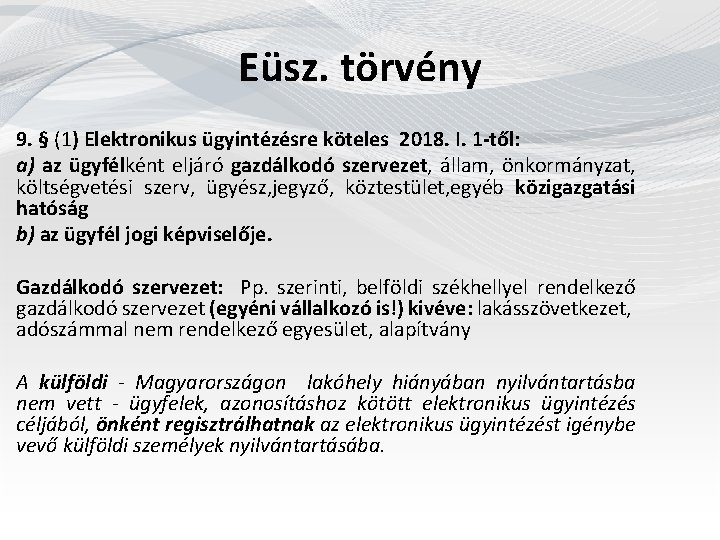 Eüsz. törvény

9. § (1) Elektronikus ügyintézésre köteles 2018. I. 1-től:
a) az ügyfélként eljáró gazdálkodó szervezet, állam, önkormányzat, költségvetési szerv, ügyész,jegyző, köztestület,egyéb közigazgatási hatóság
b) az ügyfél jogi képviselője.

Gazdálkodó szervezet: Pp. szerinti, belföldi székhellyel rendelkező gazdálkodó szervezet (egyéni vállalkozó is!) kivéve: lakásszövetkezet, adószámmal nem rendelkező egyesület, alapítvány

A külföldi - Magyarországon lakóhely hiányában nyilvántartásba nem vett - ügyfelek, azonosításhoz kötött elektronikus ügyintézés céljából, önként regisztrálhatnak az elektronikus ügyintézést igénybe vevő külföldi személyek nyilvántartásába.